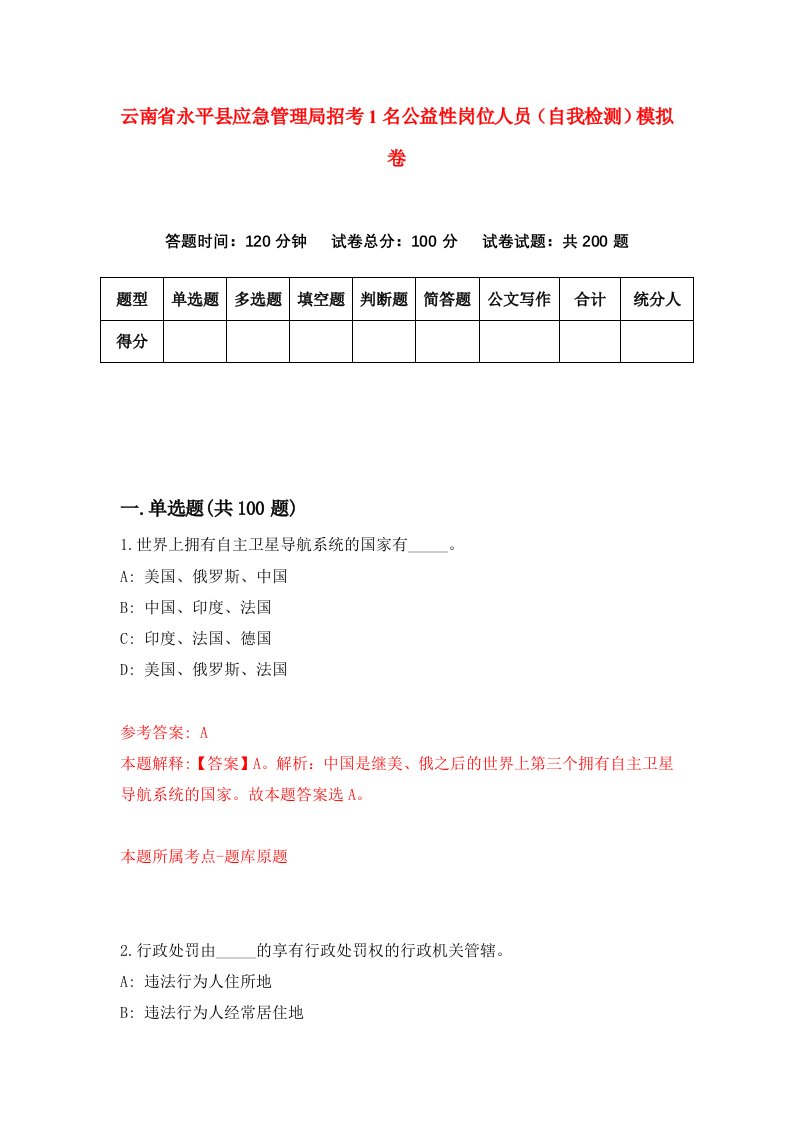 云南省永平县应急管理局招考1名公益性岗位人员（自我检测）模拟卷

答题时间：120分钟　试卷总分：100分　试卷试题：共200题

| 题型 | 单选题 | 多选题 | 填空题 | 判断题 | 简答题 | 公文写作 | 合计 | 统分人 |
|---|---|---|---|---|---|---|---|---|
| 得分 | | | | | | | | |

一.单选题(共100题)

1.世界上拥有自主卫星导航系统的国家有_____。
A: 美国、俄罗斯、中国
B: 中国、印度、法国
C: 印度、法国、德国
D: 美国、俄罗斯、法国

参考答案: A
本题解释:【答案】A。解析：中国是继美、俄之后的世界上第三个拥有自主卫星导航系统的国家。故本题答案选A。

本题所属考点-题库原题

2.行政处罚由_____的享有行政处罚权的行政机关管辖。
A: 违法行为人住所地
B: 违法行为人经常居住地